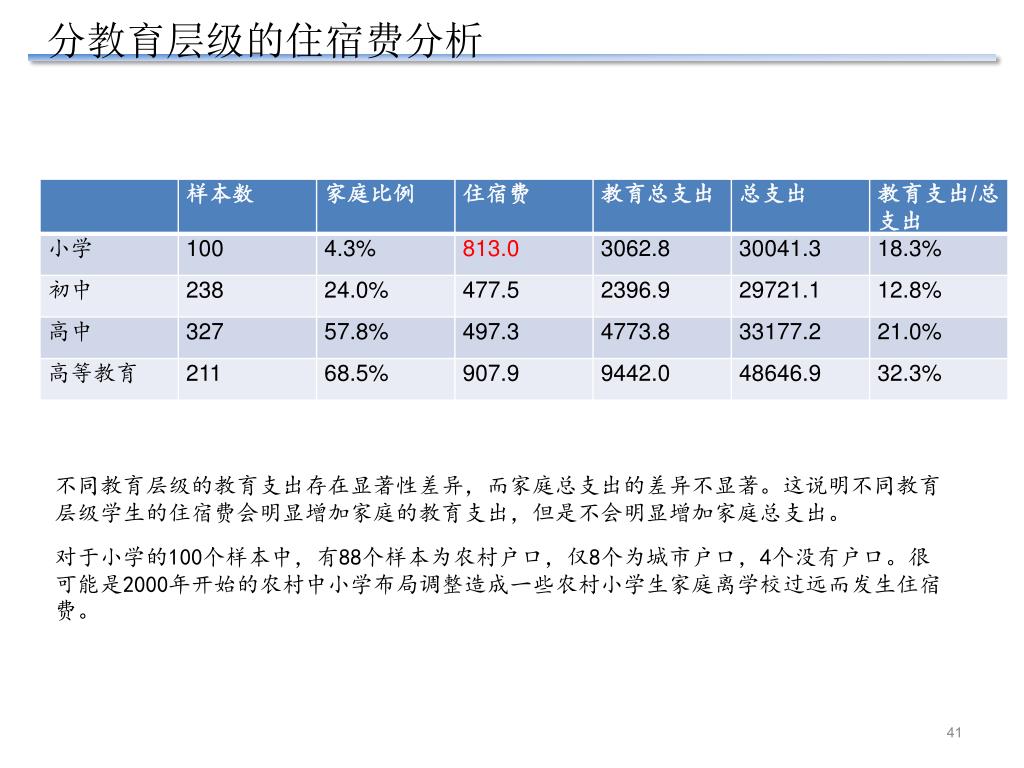 分教育层级的住宿费分析

| | 样本数 | 家庭比例 | 住宿费 | 教育总支出 | 总支出 | 教育支出/总支出 |
|---|---|---|---|---|---|---|
| 小学 | 100 | 4.3% | 813.0 | 3062.8 | 30041.3 | 18.3% |
| 初中 | 238 | 24.0% | 477.5 | 2396.9 | 29721.1 | 12.8% |
| 高中 | 327 | 57.8% | 497.3 | 4773.8 | 33177.2 | 21.0% |
| 高等教育 | 211 | 68.5% | 907.9 | 9442.0 | 48646.9 | 32.3% |

不同教育层级的教育支出存在显著性差异，而家庭总支出的差异不显著。这说明不同教育层级学生的住宿费会明显增加家庭的教育支出，但是不会明显增加家庭总支出。

对于小学的100个样本中，有88个样本为农村户口，仅8个为城市户口，4个没有户口。很可能是2000年开始的农村中小学布局调整造成一些农村小学生家庭离学校过远而发生住宿费。

41